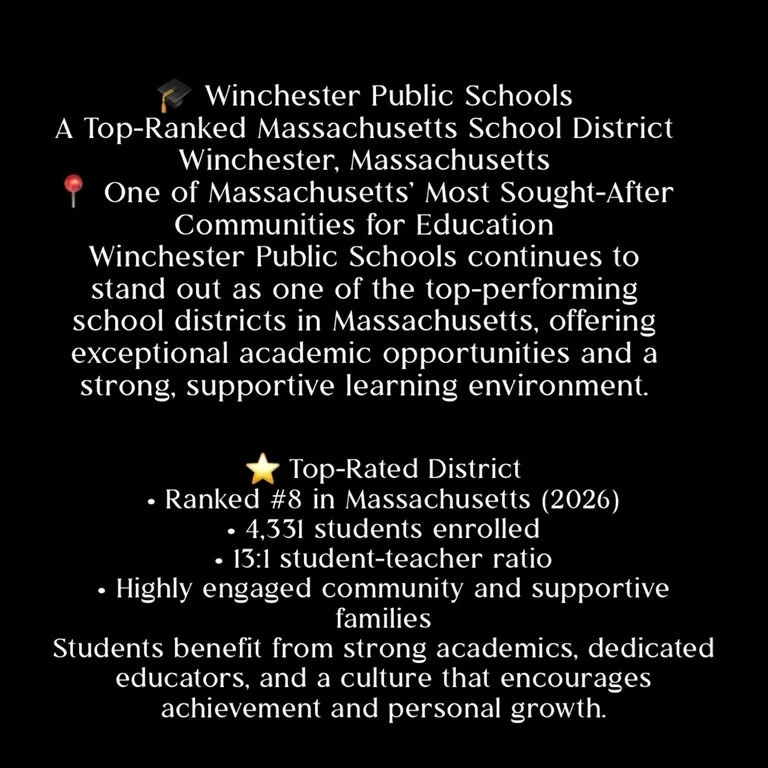 🎓 Winchester Public Schools
A Top-Ranked Massachusetts School District
Winchester, Massachusetts
📍 One of Massachusetts' Most Sought-After Communities for Education
Winchester Public Schools continues to stand out as one of the top-performing school districts in Massachusetts, offering exceptional academic opportunities and a strong, supportive learning environment.

⭐ Top-Rated District
• Ranked #8 in Massachusetts (2026)
• 4,331 students enrolled
• 13:1 student-teacher ratio
• Highly engaged community and supportive families
Students benefit from strong academics, dedicated educators, and a culture that encourages achievement and personal growth.